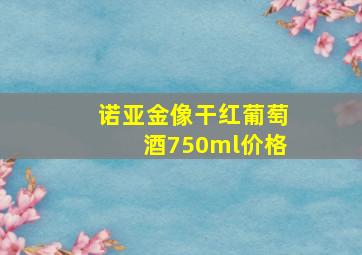 诺亚金像干红葡萄酒750ml价格